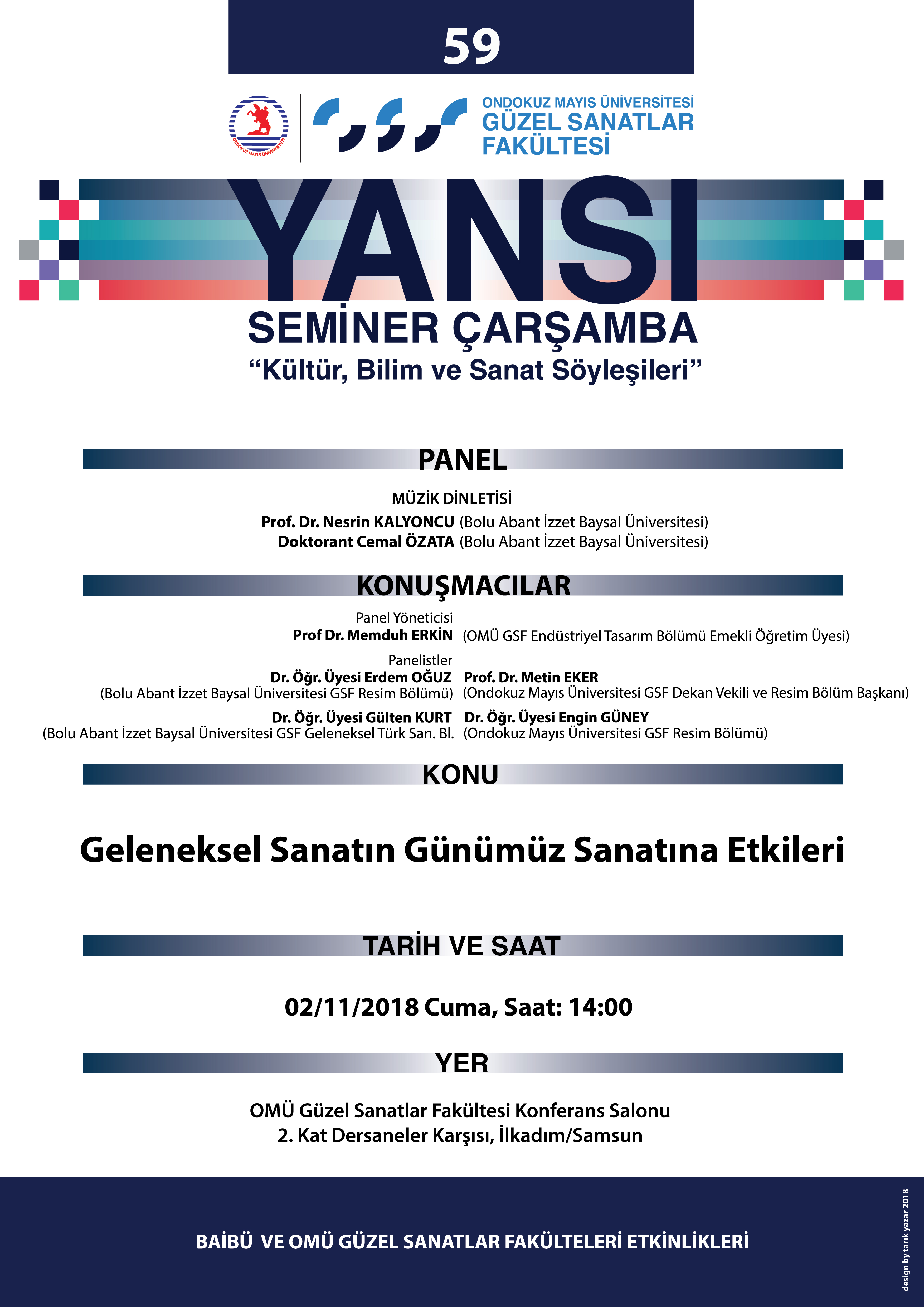 59

ONDOKUZ MAYIS ÜNİVERSİTESİ

ONDOKUZ MAYIS ÜNİVERSİTESİ
GÜZEL SANATLAR
FAKÜLTESİ

YANSI
SEMİNER ÇARŞAMBA
“Kültür, Bilim ve Sanat Söyleşileri”

PANEL

MÜZİK DİNLETİSİ
Prof. Dr. Nesrin KALYONCU (Bolu Abant İzzet Baysal Üniversitesi)
Doktorant Cemal ÖZATA (Bolu Abant İzzet Baysal Üniversitesi)

KONUŞMACILAR

Panel Yöneticisi
Prof Dr. Memduh ERKİN (OMÜ GSF Endüstriyel Tasarım Bölümü Emekli Öğretim Üyesi)

Panelistler
Dr. Öğr. Üyesi Erdem OĞUZ
(Bolu Abant İzzet Baysal Üniversitesi GSF Resim Bölümü)

Dr. Öğr. Üyesi Gülten KURT
(Bolu Abant İzzet Baysal Üniversitesi GSF Geleneksel Türk San. Bl.

Prof. Dr. Metin EKER
(Ondokuz Mayıs Üniversitesi GSF Dekan Vekili ve Resim Bölüm Başkanı)

Dr. Öğr. Üyesi Engin GÜNEY
(Ondokuz Mayıs Üniversitesi GSF Resim Bölümü)

KONU

Geleneksel Sanatın Günümüz Sanatına Etkileri

TARİH VE SAAT

02/11/2018 Cuma, Saat: 14:00

YER

OMÜ Güzel Sanatlar Fakültesi Konferans Salonu
2. Kat Dersaneler Karşısı, İlkadım/Samsun

BAİBÜ VE OMÜ GÜZEL SANATLAR FAKÜLTELERİ ETKİNLİKLERİ

design by tarık yazar 2018